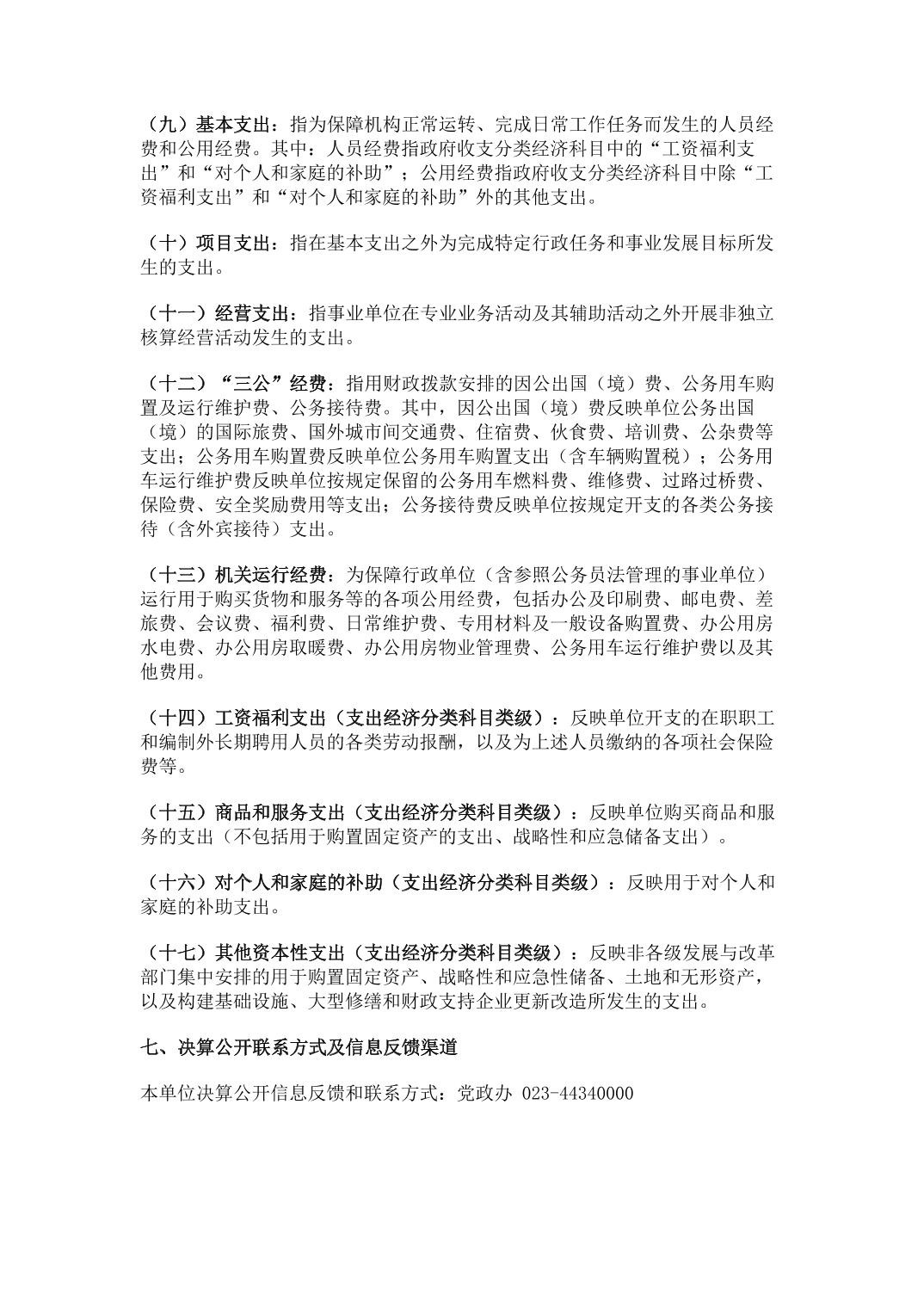 （九）基本支出：指为保障机构正常运转、完成日常工作任务而发生的人员经费和公用经费。其中：人员经费指政府收支分类经济科目中的“工资福利支出”和“对个人和家庭的补助”；公用经费指政府收支分类经济科目中除“工资福利支出”和“对个人和家庭的补助”外的其他支出。

（十）项目支出：指在基本支出之外为完成特定行政任务和事业发展目标所发生的支出。

（十一）经营支出：指事业单位在专业业务活动及其辅助活动之外开展非独立核算经营活动发生的支出。

（十二）“三公”经费：指用财政拨款安排的因公出国（境）费、公务用车购置及运行维护费、公务接待费。其中，因公出国（境）费反映单位公务出国（境）的国际旅费、国外城市间交通费、住宿费、伙食费、培训费、公杂费等支出；公务用车购置费反映单位公务用车购置支出（含车辆购置税）；公务用车运行维护费反映单位按规定保留的公务用车燃料费、维修费、过路过桥费、保险费、安全奖励费用等支出；公务接待费反映单位按规定开支的各类公务接待（含外宾接待）支出。

（十三）机关运行经费：为保障行政单位（含参照公务员法管理的事业单位）运行用于购买货物和服务等的各项公用经费，包括办公及印刷费、邮电费、差旅费、会议费、福利费、日常维护费、专用材料及一般设备购置费、办公用房水电费、办公用房取暖费、办公用房物业管理费、公务用车运行维护费以及其他费用。

（十四）工资福利支出（支出经济分类科目类级）：反映单位开支的在职职工和编制外长期聘用人员的各类劳动报酬，以及为上述人员缴纳的各项社会保险费等。

（十五）商品和服务支出（支出经济分类科目类级）：反映单位购买商品和服务的支出（不包括用于购置固定资产的支出、战略性和应急储备支出）。

（十六）对个人和家庭的补助（支出经济分类科目类级）：反映用于对个人和家庭的补助支出。

（十七）其他资本性支出（支出经济分类科目类级）：反映非各级发展与改革部门集中安排的用于购置固定资产、战略性和应急性储备、土地和无形资产，以及构建基础设施、大型修缮和财政支持企业更新改造所发生的支出。

七、决算公开联系方式及信息反馈渠道

本单位决算公开信息反馈和联系方式：党政办 023-44340000